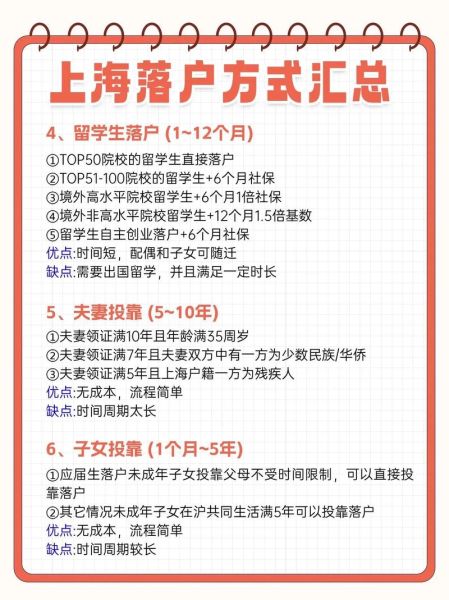 上海落户方式汇总

4、留学生落户 (1~12个月)

①TOP50院校的留学生直接落户
②TOP51-100院校的留学生+6个月社保
③境外高水平院校留学生+6个月1倍社保
④境外非高水平院校留学生+12个月1.5倍基数
⑤留学生自主创业落户+6个月社保
优点:时间短，配偶和子女可随迁
缺点:需要出国留学，并且满足一定时长

5、夫妻投靠 (5~10年)

①夫妻领证满10年且年龄满35周岁
②夫妻领证满7年且夫妻双方中有一方为少数民族/华侨
③夫妻领证满5年且上海户籍一方为残疾人
优点:无成本，流程简单
缺点:时间周期太长

6、子女投靠 (1个月~5年)

①应届生落户未成年子女投靠父母不受时间限制，可以直接投靠落户
②其它情况未成年子女在沪共同生活满5年可以投靠落户
优点:无成本，流程简单
缺点:时间周期较长